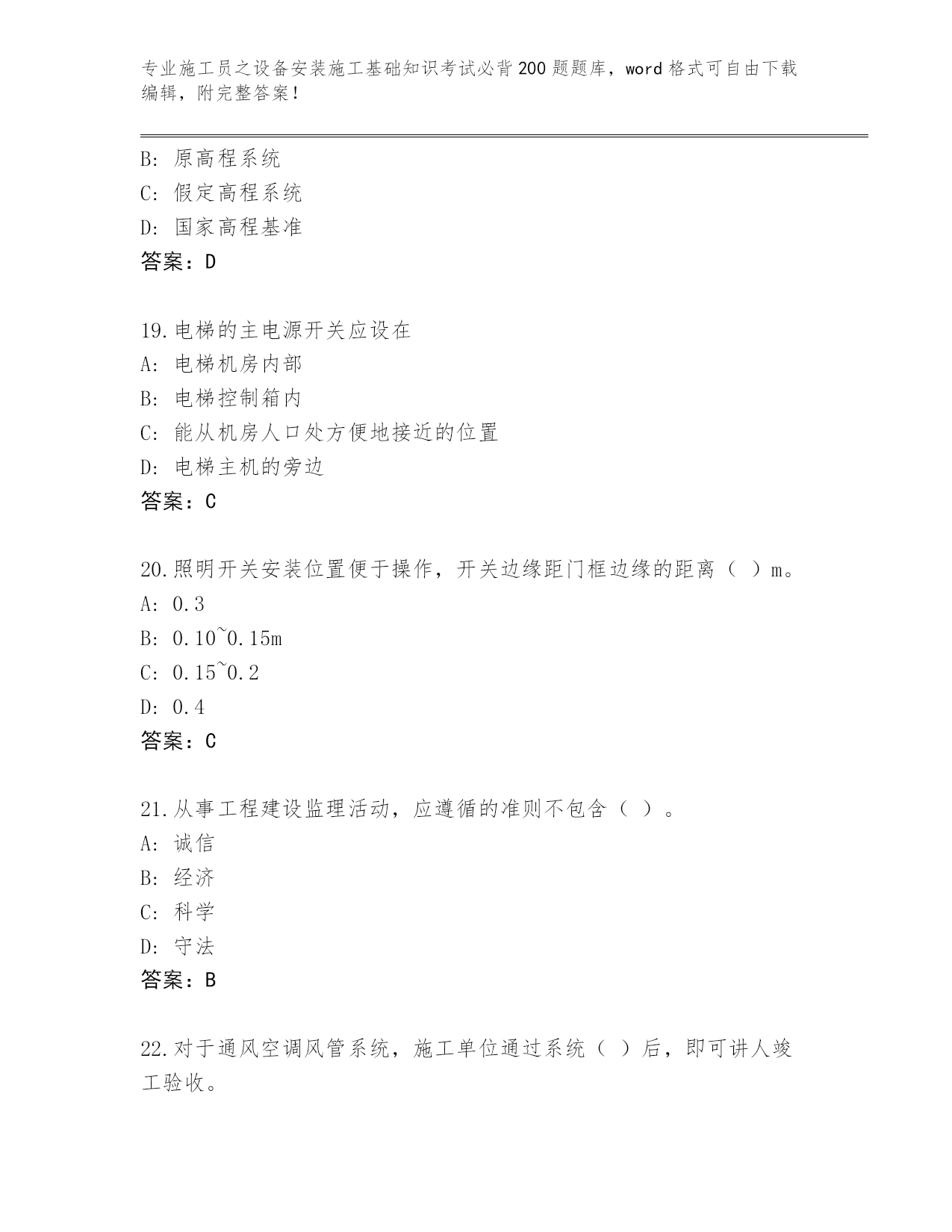 专业施工员之设备安装施工基础知识考试必背200题题库，word格式可自由下载编辑，附完整答案！

B：原高程系统
C：假定高程系统
D：国家高程基准
答案：D

19.电梯的主电源开关应设在
A：电梯机房内部
B：电梯控制箱内
C：能从机房人口处方便地接近的位置
D：电梯主机的旁边
答案：C

20.照明开关安装位置便于操作，开关边缘距门框边缘的距离（ ）m。
A：0.3
B：0.10~0.15m
C：0.15~0.2
D：0.4
答案：C

21.从事工程建设监理活动，应遵循的准则不包含（ ）。
A：诚信
B：经济
C：科学
D：守法
答案：B

22.对于通风空调风管系统，施工单位通过系统（ ）后，即可讲人竣工验收。